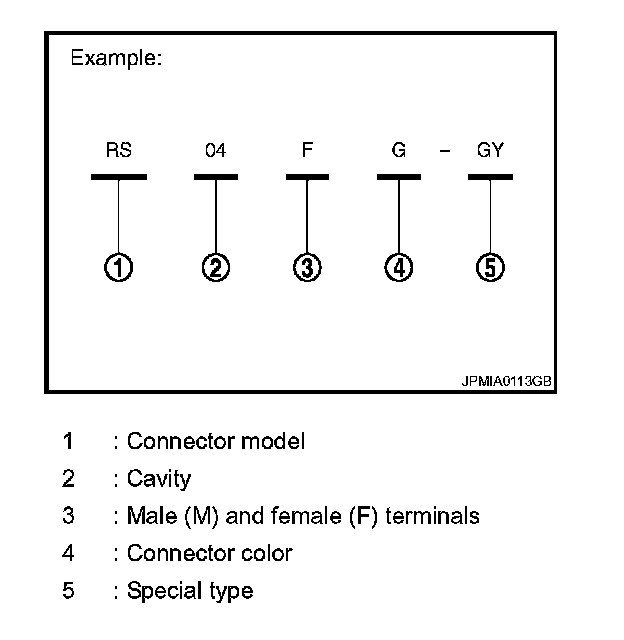 Example:

RS 04 F G – GY

①
②
③
④
⑤

JPMIA0113GB

1 : Connector model
2 : Cavity
3 : Male (M) and female (F) terminals
4 : Connector color
5 : Special type